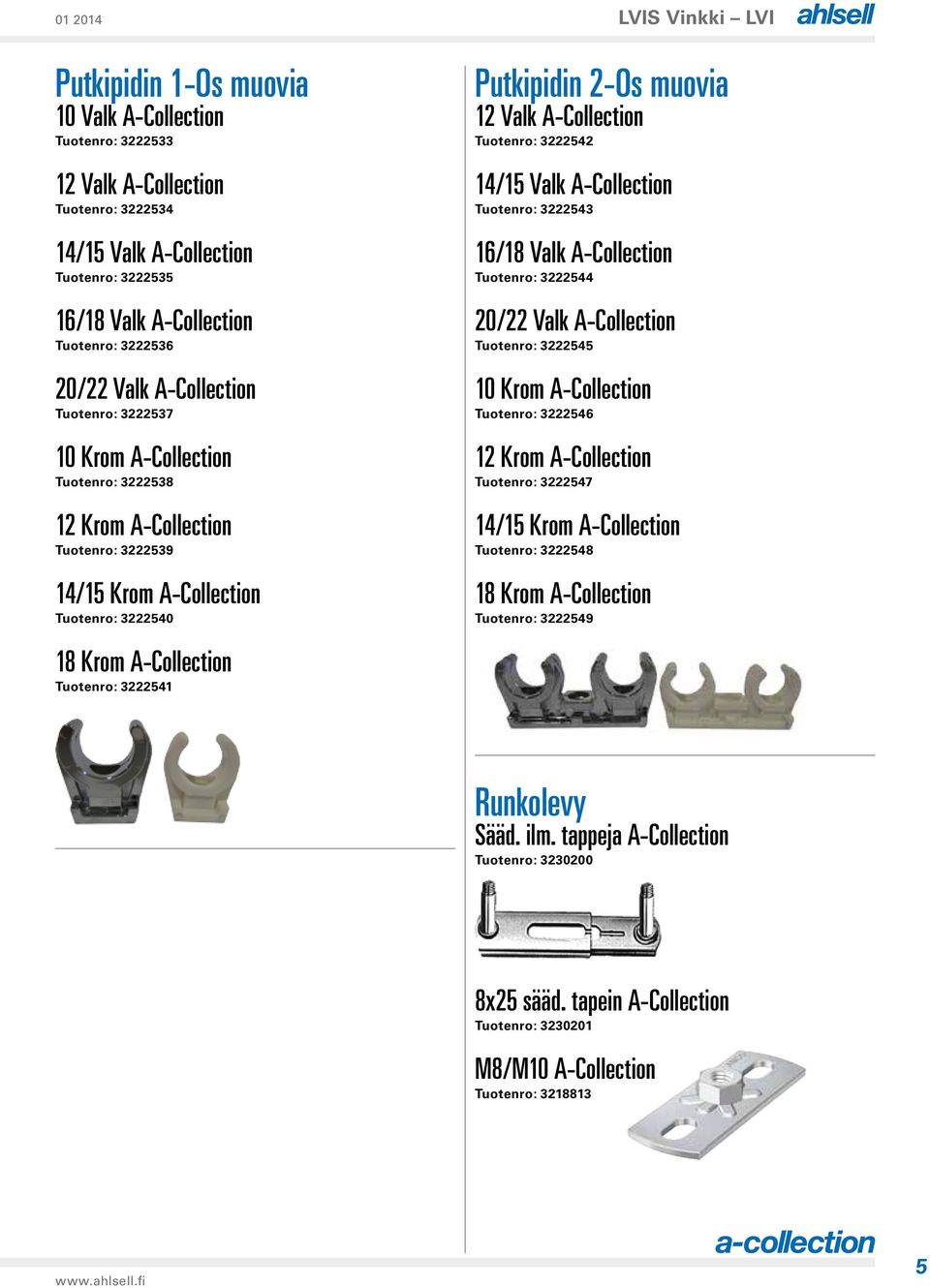 01 2014

LVIS Vinkki – LVI ahlsell

Putkipidin 1-Os muovia
10 Valk A-Collection
Tuotenro: 3222533

12 Valk A-Collection
Tuotenro: 3222534

14/15 Valk A-Collection
Tuotenro: 3222535

16/18 Valk A-Collection
Tuotenro: 3222536

20/22 Valk A-Collection
Tuotenro: 3222537

10 Krom A-Collection
Tuotenro: 3222538

12 Krom A-Collection
Tuotenro: 3222539

14/15 Krom A-Collection
Tuotenro: 3222540

18 Krom A-Collection
Tuotenro: 3222541

Putkipidin 2-Os muovia
12 Valk A-Collection
Tuotenro: 3222542

14/15 Valk A-Collection
Tuotenro: 3222543

16/18 Valk A-Collection
Tuotenro: 3222544

20/22 Valk A-Collection
Tuotenro: 3222545

10 Krom A-Collection
Tuotenro: 3222546

12 Krom A-Collection
Tuotenro: 3222547

14/15 Krom A-Collection
Tuotenro: 3222548

18 Krom A-Collection
Tuotenro: 3222549

Runkolevy
Sääd. ilm. tappeja A-Collection
Tuotenro: 3230200

8x25 sääd. tapein A-Collection
Tuotenro: 3230201

M8/M10 A-Collection
Tuotenro: 3218813

a-collection

www.ahlsell.fi

5